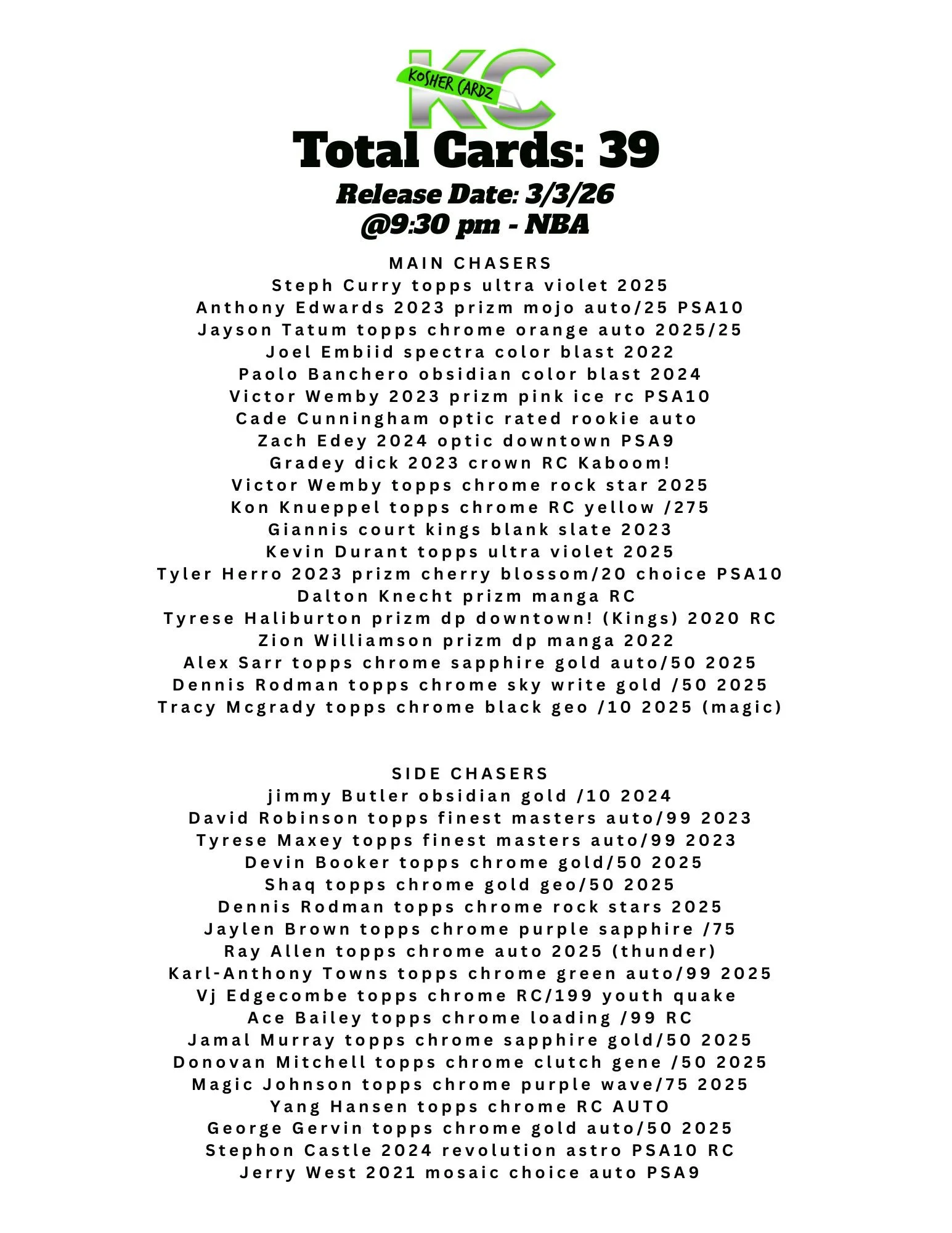 KC
KOSHER CARDZ

Total Cards: 39

Release Date: 3/3/26
@9:30 pm - NBA

MAIN CHASERS
Steph Curry topps ultra violet 2025
Anthony Edwards 2023 prizm mojo auto/25 PSA10
Jayson Tatum topps chrome orange auto 2025/25
Joel Embiid spectra color blast 2022
Paolo Banchero obsidian color blast 2024
Victor Wemby 2023 prizm pink ice rc PSA10
Cade Cunningham optic rated rookie auto
Zach Edey 2024 optic downtown PSA9
Gradey dick 2023 crown RC Kaboom!
Victor Wemby topps chrome rock star 2025
Kon Knueppel topps chrome RC yellow /275
Giannis court kings blank slate 2023
Kevin Durant topps ultra violet 2025
Tyler Herro 2023 prizm cherry blossom/20 choice PSA10
Dalton Knecht prizm manga RC
Tyrese Haliburton prizm dp downtown! (Kings) 2020 RC
Zion Williamson prizm dp manga 2022
Alex Sarr topps chrome sapphire gold auto/50 2025
Dennis Rodman topps chrome sky write gold /50 2025
Tracy Mcgrady topps chrome black geo /10 2025 (magic)

SIDE CHASERS
jimmy Butler obsidian gold /10 2024
David Robinson topps finest masters auto/99 2023
Tyrese Maxey topps finest masters auto/99 2023
Devin Booker topps chrome gold/50 2025
Shaq topps chrome gold geo/50 2025
Dennis Rodman topps chrome rock stars 2025
Jaylen Brown topps chrome purple sapphire /75
Ray Allen topps chrome auto 2025 (thunder)
Karl-Anthony Towns topps chrome green auto/99 2025
Vj Edgecombe topps chrome RC/199 youth quake
Ace Bailey topps chrome loading /99 RC
Jamal Murray topps chrome sapphire gold/50 2025
Donovan Mitchell topps chrome clutch gene /50 2025
Magic Johnson topps chrome purple wave/75 2025
Yang Hansen topps chrome RC AUTO
George Gervin topps chrome gold auto/50 2025
Stephon Castle 2024 revolution astro PSA10 RC
Jerry West 2021 mosaic choice auto PSA9